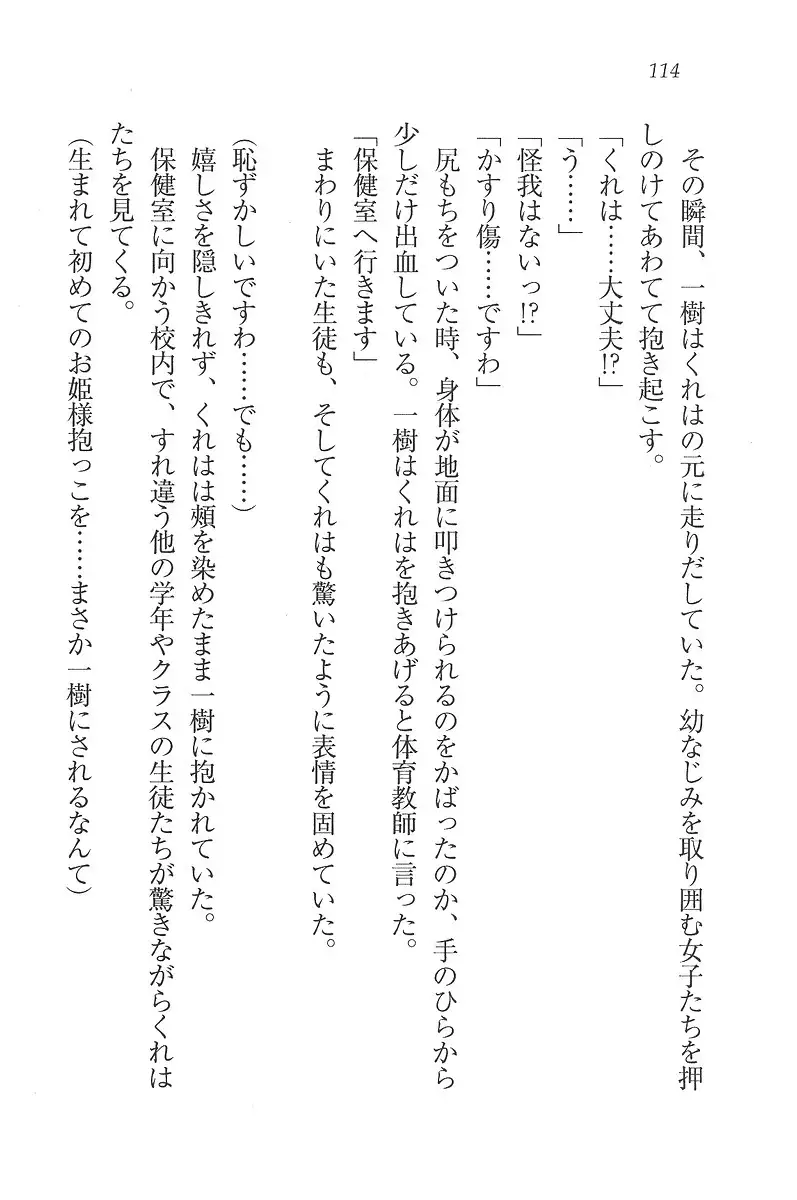 114

その瞬間、一樹はくれはの元に走りだしていた。幼なじみを取り囲む女子たちを押しのけてあわてて抱き起こす。

「くれは……大丈夫⁉」

「う……」

「怪我はないっ⁉」

「かすり傷……ですわ」

尻もちをついた時、身体が地面に叩きつけられるのをかばったのか、手のひらから少しだけ出血している。一樹はくれはを抱きあげると体育教師に言った。

「保健室へ行きます」

まわりにいた生徒も、そしてくれはも驚いたように表情を固めていた。

（恥ずかしいですわ……でも……）

嬉しさを隠しきれず、くれはは頬を染めたまま一樹に抱かれていた。

保健室に向かう校内で、すれ違う他の学年やクラスの生徒たちが驚きながらくれはたちを見てくる。

（生まれて初めてのお姫様抱っこを……まさか一樹にされるなんて）